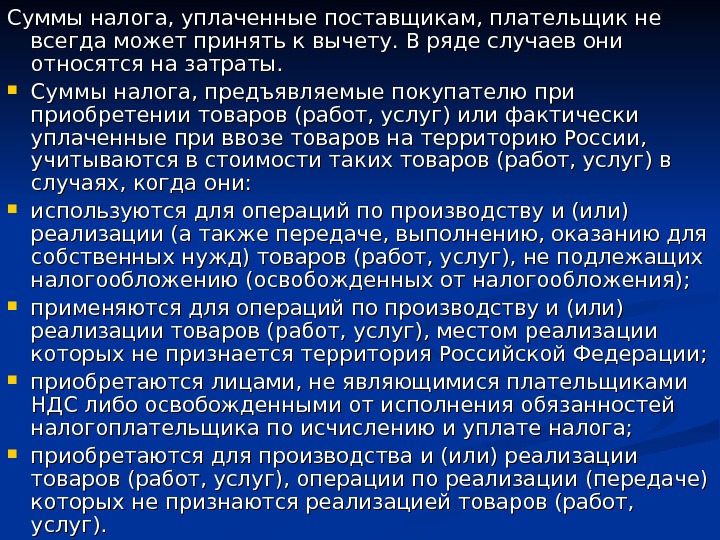 Суммы налога, уплаченные поставщикам, плательщик не всегда может принять к вычету. В ряде случаев они относятся на затраты.

• Суммы налога, предъявляемые покупателю при приобретении товаров (работ, услуг) или фактически уплаченные при ввозе товаров на территорию России, учитываются в стоимости таких товаров (работ, услуг) в случаях, когда они:
• используются для операций по производству и (или) реализации (а также передаче, выполнению, оказанию для собственных нужд) товаров (работ, услуг), не подлежащих налогообложению (освобожденных от налогообложения);
• применяются для операций по производству и (или) реализации товаров (работ, услуг), местом реализации которых не признается территория Российской Федерации;
• приобретаются лицами, не являющимися плательщиками НДС либо освобожденными от исполнения обязанностей налогоплательщика по исчислению и уплате налога;
• приобретаются для производства и (или) реализации товаров (работ, услуг), операции по реализации (передаче) которых не признаются реализацией товаров (работ, услуг).